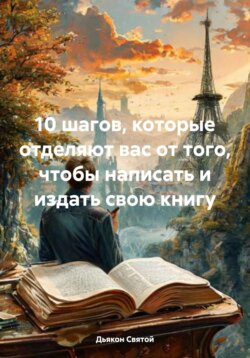 10 шагов, которые отделяют вас от того, чтобы написать и издать свою книгу

Дьякон Святой